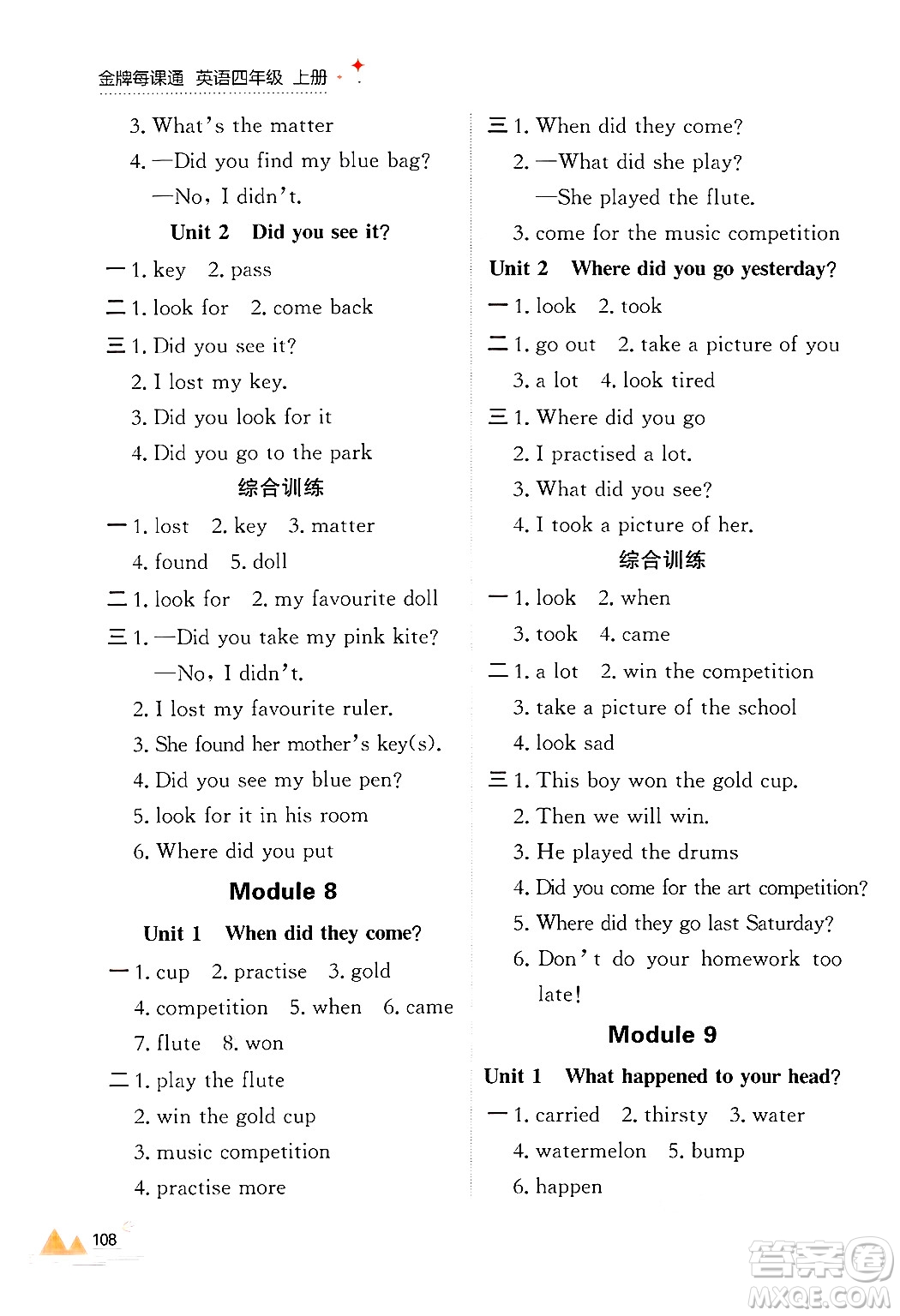 金牌每课通 英语四年级 上册

3. What's the matter
4. —Did you find my blue bag?
—No, I didn't.

Unit 2 Did you see it?

一 1. key 2. pass
二 1. look for 2. come back
三 1. Did you see it?
2. I lost my key.
3. Did you look for it
4. Did you go to the park

综合训练

一 1. lost 2. key 3. matter
4. found 5. doll
二 1. look for 2. my favourite doll
三 1. —Did you take my pink kite?
—No, I didn't.
2. I lost my favourite ruler.
3. She found her mother's key(s).
4. Did you see my blue pen?
5. look for it in his room
6. Where did you put

Module 8

Unit 1 When did they come?

一 1. cup 2. practise 3. gold
4. competition 5. when 6. came
7. flute 8. won
二 1. play the flute
2. win the gold cup
3. music competition
4. practise more

三 1. When did they come?
2. —What did she play?
—She played the flute.
3. come for the music competition

Unit 2 Where did you go yesterday?

一 1. look 2. took
二 1. go out 2. take a picture of you
3. a lot 4. look tired
三 1. Where did you go
2. I practised a lot.
3. What did you see?
4. I took a picture of her.

综合训练

一 1. look 2. when
3. took 4. came
二 1. a lot 2. win the competition
3. take a picture of the school
4. look sad
三 1. This boy won the gold cup.
2. Then we will win.
3. He played the drums
4. Did you come for the art competition?
5. Where did they go last Saturday?
6. Don't do your homework too late!

Module 9

Unit 1 What happened to your head?

一 1. carried 2. thirsty 3. water
4. watermelon 5. bump
6. happen

108

答案圈 MXQE.COM